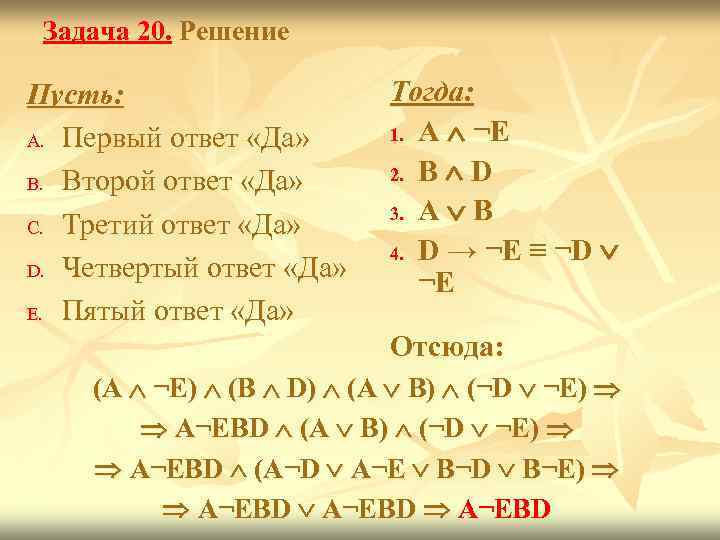 Задача 20. Решение

Пусть:

A. Первый ответ «Да»
B. Второй ответ «Да»
C. Третий ответ «Да»
D. Четвертый ответ «Да»
E. Пятый ответ «Да»

Тогда:

1. $A \wedge \neg E$
2. $B \wedge D$
3. $A \vee B$
4. $D \rightarrow \neg E \equiv \neg D \vee \neg E$

Отсюда:

$(A \wedge \neg E) \wedge (B \wedge D) \wedge (A \vee B) \wedge (\neg D \vee \neg E) \Rightarrow$

$\Rightarrow A\neg EBD \wedge (A \vee B) \wedge (\neg D \vee \neg E) \Rightarrow$

$\Rightarrow A\neg EBD \wedge (A\neg D \vee A\neg E \vee B\neg D \vee B\neg E) \Rightarrow$

$\Rightarrow A\neg EBD \vee A\neg EBD \Rightarrow A\neg EBD$